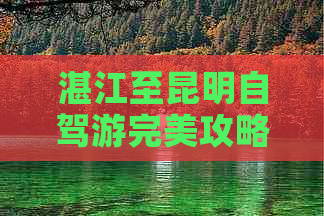 湛江至昆明自驾游完美攻略